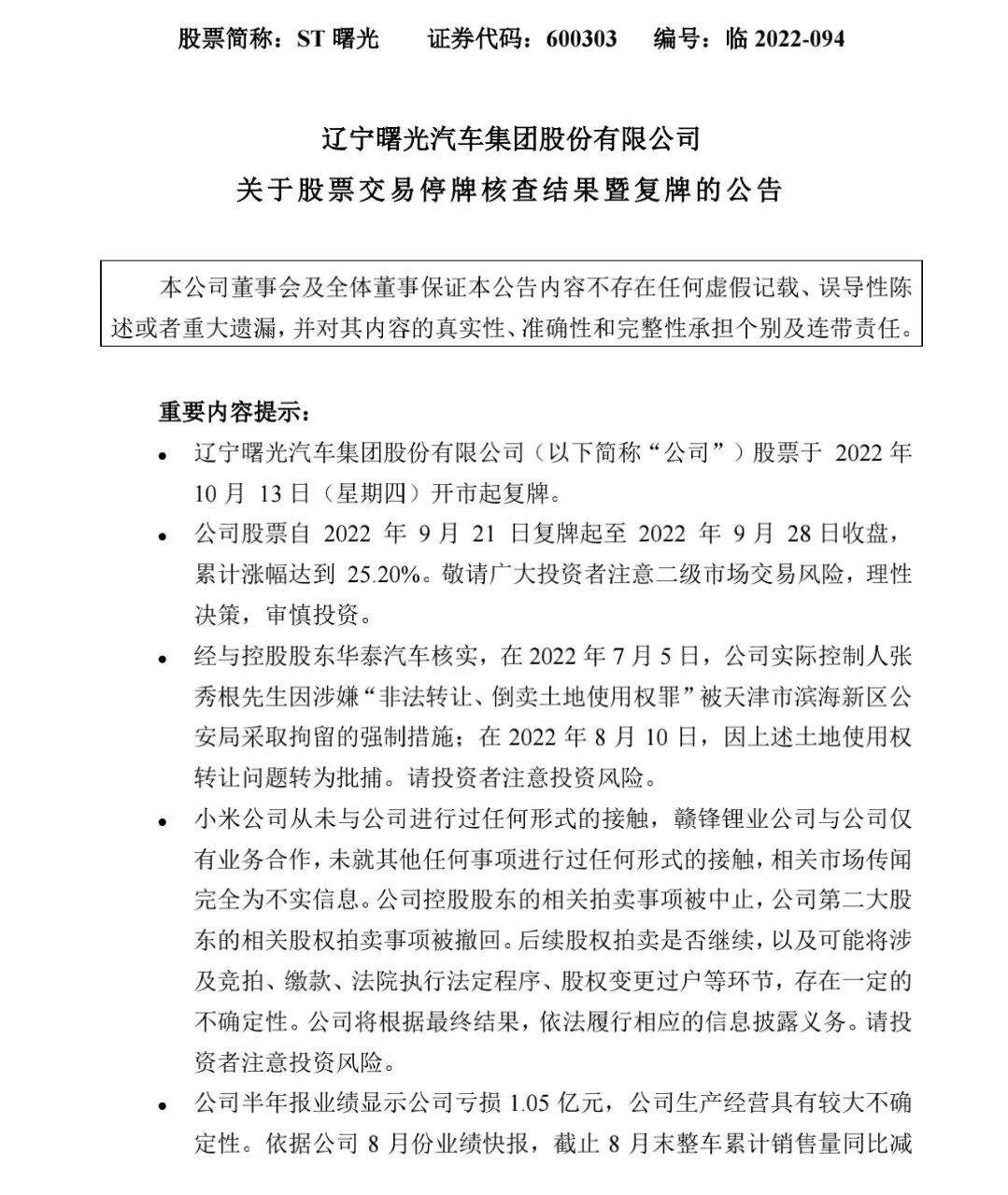 股票简称：ST曙光 证券代码：600303 编号：临2022-094

辽宁曙光汽车集团股份有限公司
关于股票交易停牌核查结果暨复牌的公告

本公司董事会及全体董事保证本公告内容不存在任何虚假记载、误导性陈述或者重大遗漏，并对其内容的真实性、准确性和完整性承担个别及连带责任。

重要内容提示：

• 辽宁曙光汽车集团股份有限公司（以下简称“公司”）股票于2022年10月13日（星期四）开市起复牌。
• 公司股票自2022年9月21日复牌起至2022年9月28日收盘，累计涨幅达到25.20%。敬请广大投资者注意二级市场交易风险，理性决策，审慎投资。
• 经与控股股东华泰汽车核实，在2022年7月5日，公司实际控制人张秀根先生因涉嫌“非法转让、倒卖土地使用权罪”被天津市滨海新区公安局采取拘留的强制措施；在2022年8月10日，因上述土地使用权转让问题转为批捕。请投资者注意投资风险。
• 小米公司从未与公司进行过任何形式的接触，赣锋锂业公司与公司仅有业务合作，未就其他任何事项进行过任何形式的接触，相关市场传闻完全为不实信息。公司控股股东的相关拍卖事项被中止，公司第二大股东的相关股权拍卖事项被撤回。后续股权拍卖是否继续，以及可能将涉及竞拍、缴款、法院执行法定程序、股权变更过户等环节，存在一定的不确定性。公司将根据最终结果，依法履行相应的信息披露义务。请投资者注意投资风险。
• 公司半年报业绩显示公司亏损1.05亿元，公司生产经营具有较大不确定性。依据公司8月份业绩快报，截止8月末整车累计销售量同比减